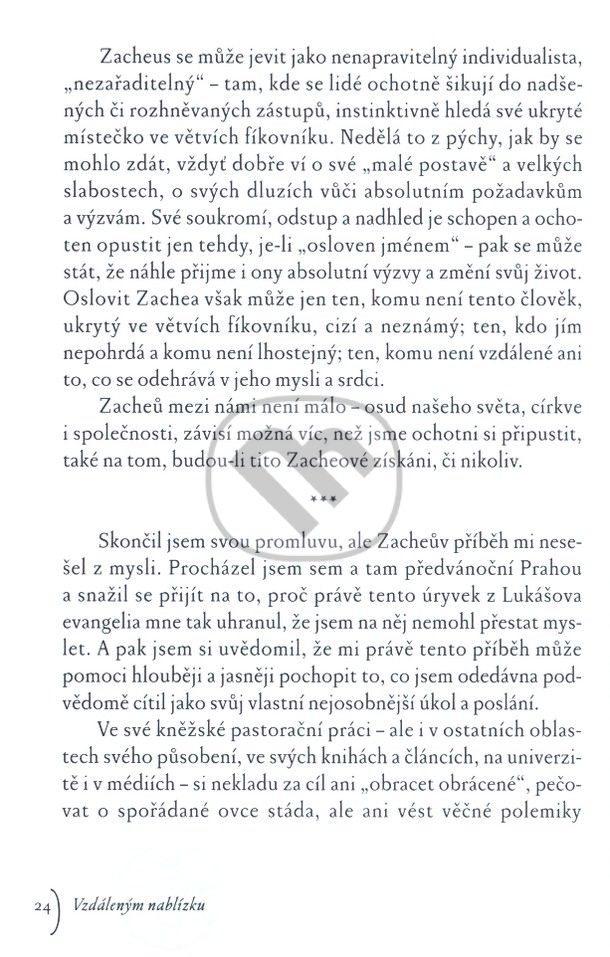 Zacheus se může jevit jako nenapravitelný individualista, „nezařaditelný“ – tam, kde se lidé ochotně šikují do nadšených či rozhněvaných zástupů, instinktivně hledá své ukryté místečko ve větvích fíkovníku. Nedělá to z pýchy, jak by se mohlo zdát, vždyť dobře ví o své „malé postavě“ a velkých slabostech, o svých dluzích vůči absolutním požadavkům a výzvám. Své soukromí, odstup a nadhled je schopen a ochoten opustit jen tehdy, je-li „osloven jménem“ – pak se může stát, že náhle přijme i ony absolutní výzvy a změní svůj život. Oslovit Zachea však může jen ten, komu není tento člověk, ukrytý ve větvích fíkovníku, cizí a neznámý; ten, kdo jím nepohrdá a komu není lhostejný; ten, komu není vzdálené ani to, co se odehrává v jeho mysli a srdci.

Zacheů mezi námi není málo – osud našeho světa, církve i společnosti, závisí možná víc, než jsme ochotni si připustit, také na tom, budou-li tito Zacheové získáni, či nikoliv.

***

Skončil jsem svou promluvu, ale Zacheův příběh mi nesešel z mysli. Procházel jsem sem a tam předvánoční Prahou a snažil se přijít na to, proč právě tento úryvek z Lukášova evangelia mne tak uhranul, že jsem na něj nemohl přestat myslet. A pak jsem si uvědomil, že mi právě tento příběh může pomoci hlouběji a jasněji pochopit to, co jsem odedávna podvědomě cítil jako svůj vlastní nejosobnější úkol a poslání.

Ve své kněžské pastorační práci – ale i v ostatních oblastech svého působení, ve svých knihách a článcích, na univerzitě i v médiích – si nekladu za cíl ani „obracet obrácené“, pečovat o spořádané ovce stáda, ale ani vést věčné polemiky

24) Vzdáleným nablízku